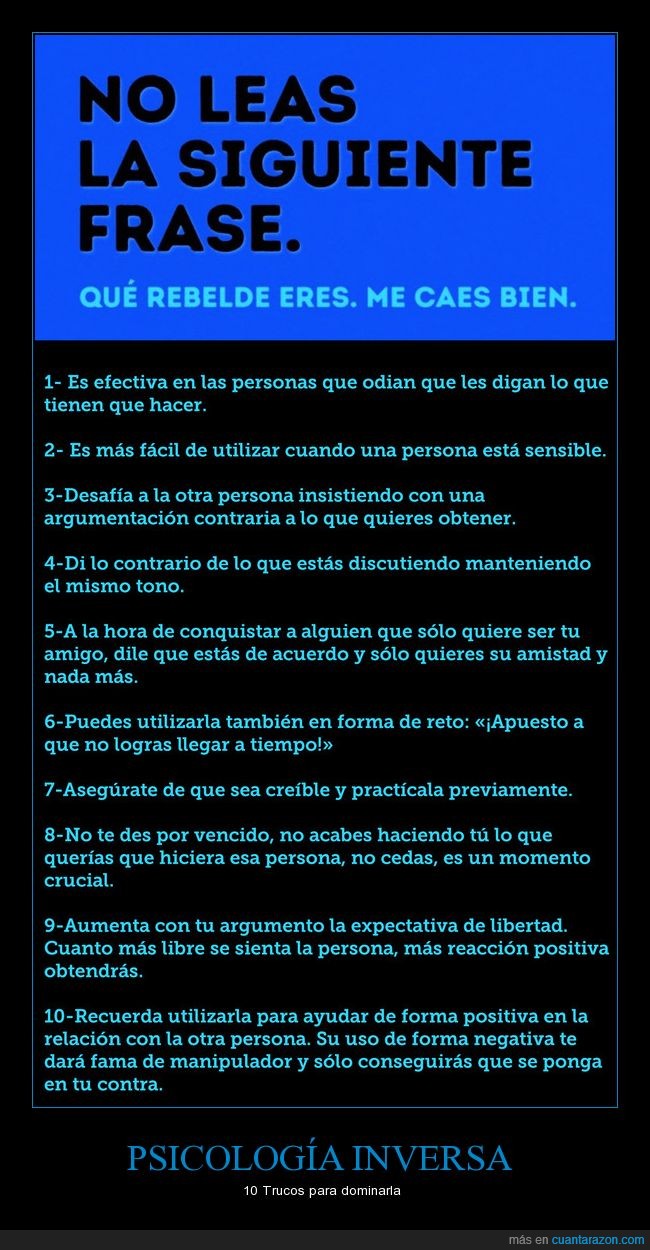 NO LEAS LA SIGUIENTE FRASE.

QUÉ REBELDE ERES. ME CAES BIEN.

1- Es efectiva en las personas que odian que les digan lo que tienen que hacer.

2- Es más fácil de utilizar cuando una persona está sensible.

3-Desafía a la otra persona insistiendo con una argumentación contraria a lo que quieres obtener.

4-Di lo contrario de lo que estás discutiendo manteniendo el mismo tono.

5-A la hora de conquistar a alguien que sólo quiere ser tu amigo, dile que estás de acuerdo y sólo quieres su amistad y nada más.

6-Puedes utilizarla también en forma de reto: «¡Apuesto a que no logras llegar a tiempo!»

7-Asegúrate de que sea creíble y practícala previamente.

8-No te des por vencido, no acabes haciendo tú lo que querías que hiciera esa persona, no cedas, es un momento crucial.

9-Aumenta con tu argumento la expectativa de libertad. Cuanto más libre se sienta la persona, más reacción positiva obtendrás.

10-Recuerda utilizarla para ayudar de forma positiva en la relación con la otra persona. Su uso de forma negativa te dará fama de manipulador y sólo conseguirás que se ponga en tu contra.

PSICOLOGÍA INVERSA

10 Trucos para dominarla

más en cuantarazon.com